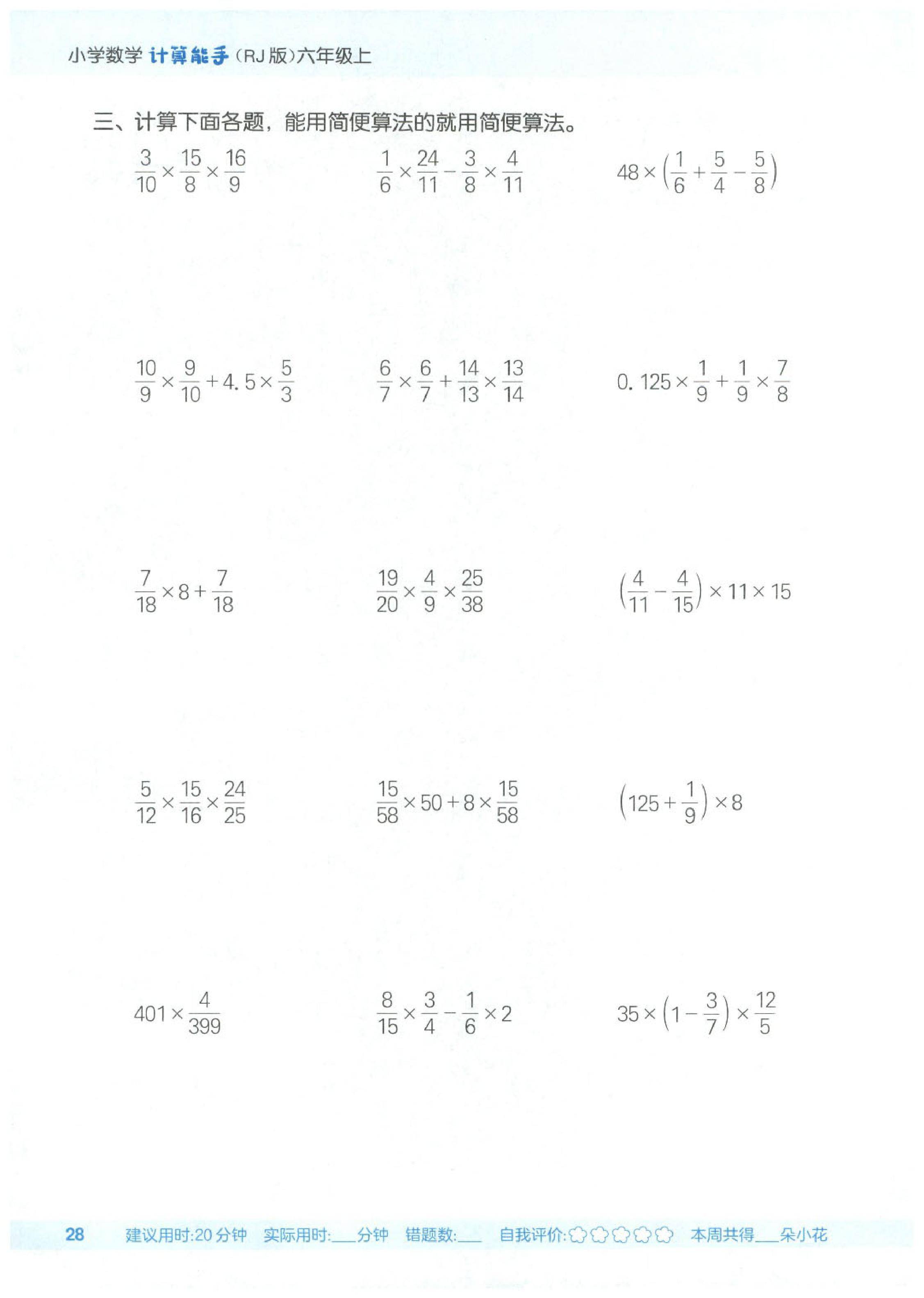 小学数学 计算能手（RJ版）六年级上

三、计算下面各题，能用简便算法的就用简便算法。

$\frac{3}{10}\times\frac{15}{8}\times\frac{16}{9}$　　$\frac{1}{6}\times\frac{24}{11}-\frac{3}{8}\times\frac{4}{11}$　　$48\times\left(\frac{1}{6}+\frac{5}{4}-\frac{5}{8}\right)$

$\frac{10}{9}\times\frac{9}{10}+4.5\times\frac{5}{3}$　　$\frac{6}{7}\times\frac{6}{7}+\frac{14}{13}\times\frac{13}{14}$　　$0.125\times\frac{1}{9}+\frac{1}{9}\times\frac{7}{8}$

$\frac{7}{18}\times8+\frac{7}{18}$　　$\frac{19}{20}\times\frac{4}{9}\times\frac{25}{38}$　　$\left(\frac{4}{11}-\frac{4}{15}\right)\times11\times15$

$\frac{5}{12}\times\frac{15}{16}\times\frac{24}{25}$　　$\frac{15}{58}\times50+8\times\frac{15}{58}$　　$\left(125+\frac{1}{9}\right)\times8$

$401\times\frac{4}{399}$　　$\frac{8}{15}\times\frac{3}{4}-\frac{1}{6}\times2$　　$35\times\left(1-\frac{3}{7}\right)\times\frac{12}{5}$

28　建议用时:20分钟　实际用时:___分钟　错题数:___　自我评价:　本周共得___朵小花